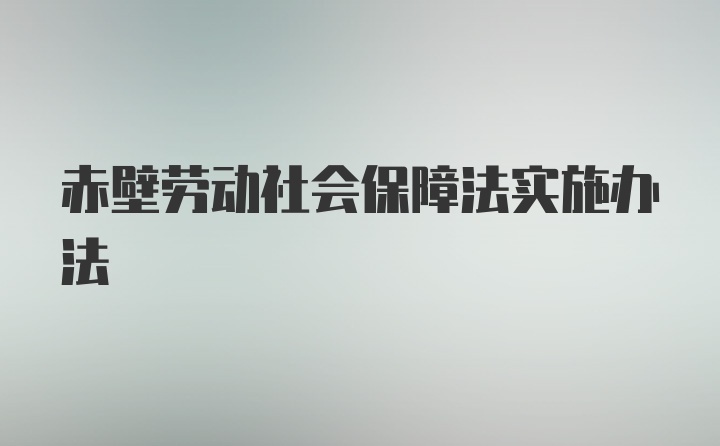 赤壁劳动社会保障法实施办法